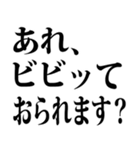 あれ、
ビビッて
おられます?